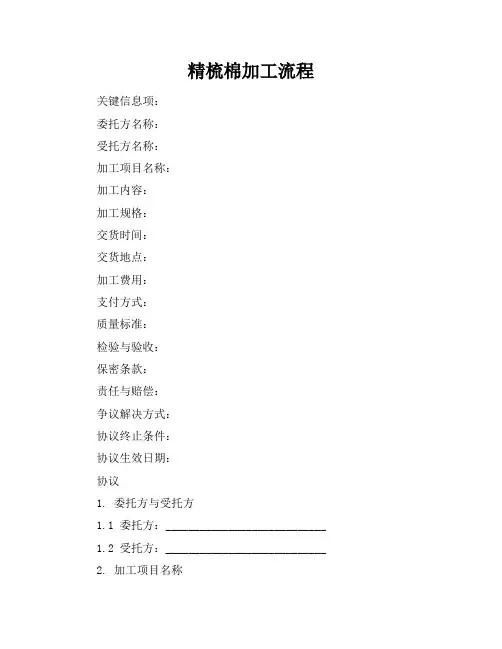 精梳棉加工流程

关键信息项：

委托方名称：

受托方名称：

加工项目名称：

加工内容：

加工规格：

交货时间：

交货地点：

加工费用：

支付方式：

质量标准：

检验与验收：

保密条款：

责任与赔偿：

争议解决方式：

协议终止条件：

协议生效日期：

协议

1. 委托方与受托方

1.1 委托方：____________________________

1.2 受托方：____________________________

2. 加工项目名称